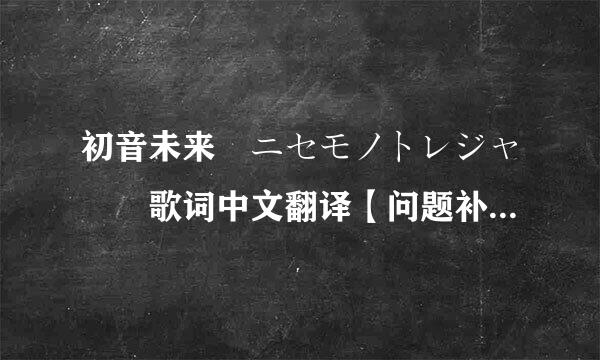 初音未来　ニセモノトレジャ
歌词中文翻译【问题补...